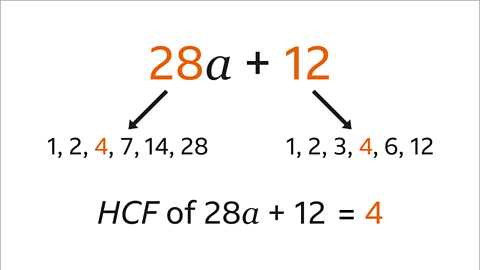 $28a + 12$

1, 2, 4, 7, 14, 28

1, 2, 3, 4, 6, 12

$HCF$ of $28a + 12 = 4$